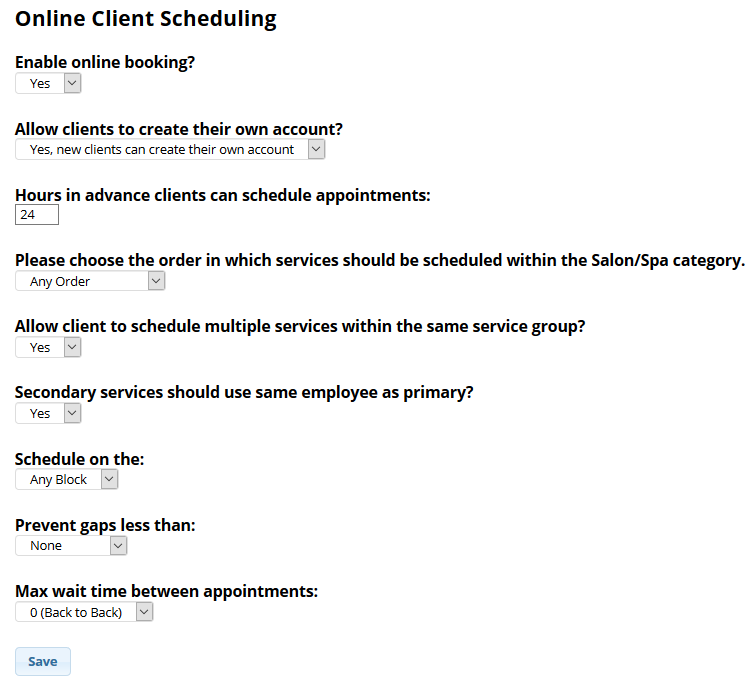 Online Client Scheduling

Enable online booking?
Yes

Allow clients to create their own account?
Yes, new clients can create their own account

Hours in advance clients can schedule appointments:
24

Please choose the order in which services should be scheduled within the Salon/Spa category.
Any Order

Allow client to schedule multiple services within the same service group?
Yes

Secondary services should use same employee as primary?
Yes

Schedule on the:
Any Block

Prevent gaps less than:
None

Max wait time between appointments:
0 (Back to Back)

Save